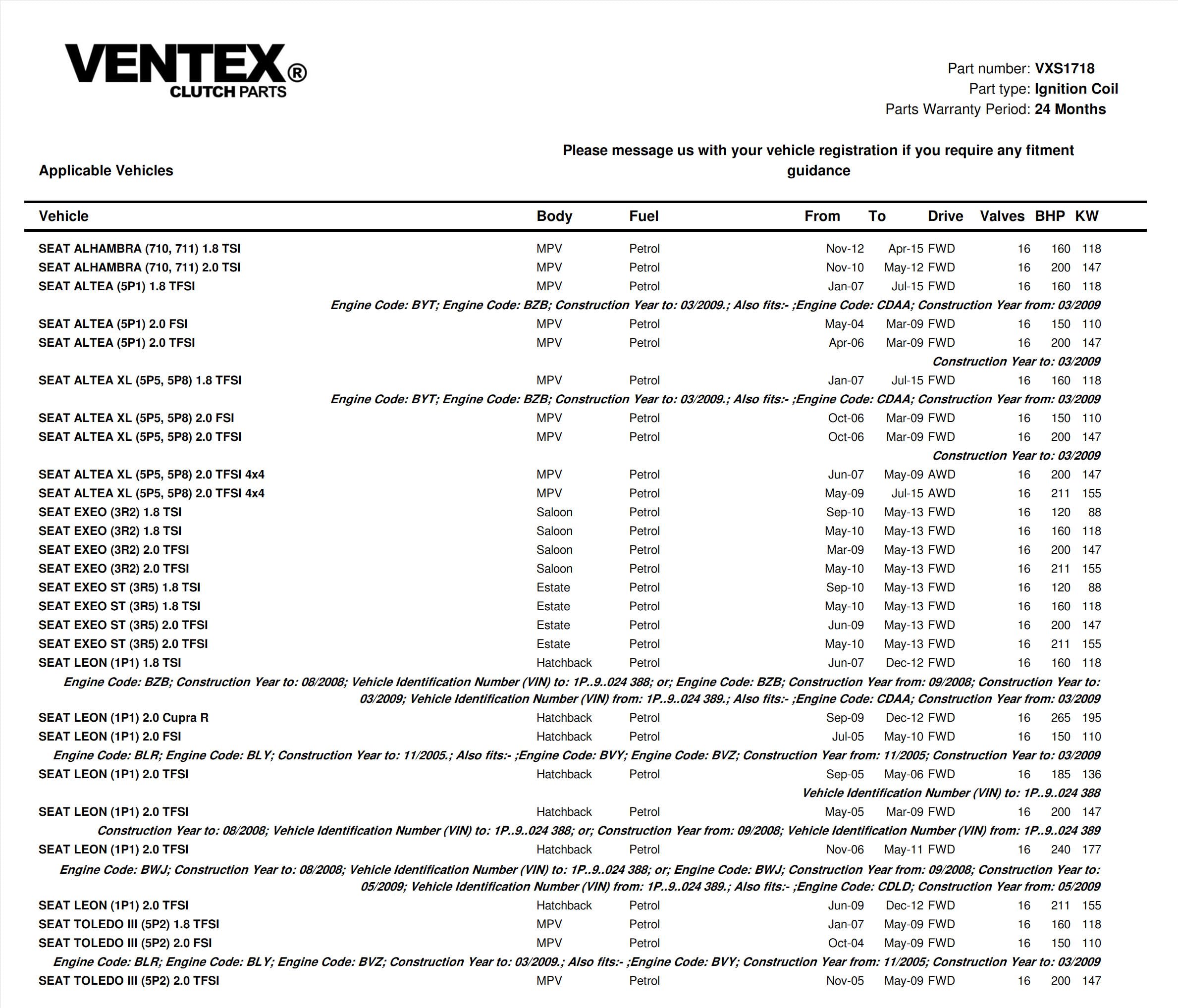 VENTEX®
CLUTCH PARTS

Part number: VXS1718
Part type: Ignition Coil
Parts Warranty Period: 24 Months

Applicable Vehicles

Please message us with your vehicle registration if you require any fitment guidance

| Vehicle | Body | Fuel | From | To | Drive | Valves | BHP | KW |
|---|---|---|---|---|---|---|---|---|
| SEAT ALHAMBRA (710, 711) 1.8 TSI | MPV | Petrol | Nov-12 | Apr-15 | FWD | 16 | 160 | 118 |
| SEAT ALHAMBRA (710, 711) 2.0 TSI | MPV | Petrol | Nov-10 | May-12 | FWD | 16 | 200 | 147 |
| SEAT ALTEA (5P1) 1.8 TFSI | MPV | Petrol | Jan-07 | Jul-15 | FWD | 16 | 160 | 118 |
| Engine Code: BYT; Engine Code: BZB; Construction Year to: 03/2009.; Also fits:- ;Engine Code: CDAA; Construction Year from: 03/2009 | | | | | | | | |
| SEAT ALTEA (5P1) 2.0 FSI | MPV | Petrol | May-04 | Mar-09 | FWD | 16 | 150 | 110 |
| SEAT ALTEA (5P1) 2.0 TFSI | MPV | Petrol | Apr-06 | Mar-09 | FWD | 16 | 200 | 147 |
| Construction Year to: 03/2009 | | | | | | | | |
| SEAT ALTEA XL (5P5, 5P8) 1.8 TFSI | MPV | Petrol | Jan-07 | Jul-15 | FWD | 16 | 160 | 118 |
| Engine Code: BYT; Engine Code: BZB; Construction Year to: 03/2009.; Also fits:- ;Engine Code: CDAA; Construction Year from: 03/2009 | | | | | | | | |
| SEAT ALTEA XL (5P5, 5P8) 2.0 FSI | MPV | Petrol | Oct-06 | Mar-09 | FWD | 16 | 150 | 110 |
| SEAT ALTEA XL (5P5, 5P8) 2.0 TFSI | MPV | Petrol | Oct-06 | Mar-09 | FWD | 16 | 200 | 147 |
| Construction Year to: 03/2009 | | | | | | | | |
| SEAT ALTEA XL (5P5, 5P8) 2.0 TFSI 4x4 | MPV | Petrol | Jun-07 | May-09 | AWD | 16 | 200 | 147 |
| SEAT ALTEA XL (5P5, 5P8) 2.0 TFSI 4x4 | MPV | Petrol | May-09 | Jul-15 | AWD | 16 | 211 | 155 |
| SEAT EXEO (3R2) 1.8 TSI | Saloon | Petrol | Sep-10 | May-13 | FWD | 16 | 120 | 88 |
| SEAT EXEO (3R2) 1.8 TSI | Saloon | Petrol | May-10 | May-13 | FWD | 16 | 160 | 118 |
| SEAT EXEO (3R2) 2.0 TFSI | Saloon | Petrol | Mar-09 | May-13 | FWD | 16 | 200 | 147 |
| SEAT EXEO (3R2) 2.0 TFSI | Saloon | Petrol | May-10 | May-13 | FWD | 16 | 211 | 155 |
| SEAT EXEO ST (3R5) 1.8 TSI | Estate | Petrol | Sep-10 | May-13 | FWD | 16 | 120 | 88 |
| SEAT EXEO ST (3R5) 1.8 TSI | Estate | Petrol | May-10 | May-13 | FWD | 16 | 160 | 118 |
| SEAT EXEO ST (3R5) 2.0 TFSI | Estate | Petrol | Jun-09 | May-13 | FWD | 16 | 200 | 147 |
| SEAT EXEO ST (3R5) 2.0 TFSI | Estate | Petrol | May-10 | May-13 | FWD | 16 | 211 | 155 |
| SEAT LEON (1P1) 1.8 TSI | Hatchback | Petrol | Jun-07 | Dec-12 | FWD | 16 | 160 | 118 |
| Engine Code: BZB; Construction Year to: 08/2008; Vehicle Identification Number (VIN) to: 1P..9..024 388; or; Engine Code: BZB; Construction Year from: 09/2008; Construction Year to: 03/2009; Vehicle Identification Number (VIN) from: 1P..9..024 389.; Also fits:- ;Engine Code: CDAA; Construction Year from: 03/2009 | | | | | | | | |
| SEAT LEON (1P1) 2.0 Cupra R | Hatchback | Petrol | Sep-09 | Dec-12 | FWD | 16 | 265 | 195 |
| SEAT LEON (1P1) 2.0 FSI | Hatchback | Petrol | Jul-05 | May-10 | FWD | 16 | 150 | 110 |
| Engine Code: BLR; Engine Code: BLY; Construction Year to: 11/2005.; Also fits:- ;Engine Code: BVY; Engine Code: BVZ; Construction Year from: 11/2005; Construction Year to: 03/2009 | | | | | | | | |
| SEAT LEON (1P1) 2.0 TFSI | Hatchback | Petrol | Sep-05 | May-06 | FWD | 16 | 185 | 136 |
| Vehicle Identification Number (VIN) to: 1P..9..024 388 | | | | | | | | |
| SEAT LEON (1P1) 2.0 TFSI | Hatchback | Petrol | May-05 | Mar-09 | FWD | 16 | 200 | 147 |
| Construction Year to: 08/2008; Vehicle Identification Number (VIN) to: 1P..9..024 388; or; Construction Year from: 09/2008; Vehicle Identification Number (VIN) from: 1P..9..024 389 | | | | | | | | |
| SEAT LEON (1P1) 2.0 TFSI | Hatchback | Petrol | Nov-06 | May-11 | FWD | 16 | 240 | 177 |
| Engine Code: BWJ; Construction Year to: 08/2008; Vehicle Identification Number (VIN) to: 1P..9..024 388; or; Engine Code: BWJ; Construction Year from: 09/2008; Construction Year to: 05/2009; Vehicle Identification Number (VIN) from: 1P..9..024 389.; Also fits:- ;Engine Code: CDLD; Construction Year from: 05/2009 | | | | | | | | |
| SEAT LEON (1P1) 2.0 TFSI | Hatchback | Petrol | Jun-09 | Dec-12 | FWD | 16 | 211 | 155 |
| SEAT TOLEDO III (5P2) 1.8 TFSI | MPV | Petrol | Jan-07 | May-09 | FWD | 16 | 160 | 118 |
| SEAT TOLEDO III (5P2) 2.0 FSI | MPV | Petrol | Oct-04 | May-09 | FWD | 16 | 150 | 110 |
| Engine Code: BLR; Engine Code: BLY; Engine Code: BVZ; Construction Year to: 03/2009.; Also fits:- ;Engine Code: BVY; Construction Year from: 11/2005; Construction Year to: 03/2009 | | | | | | | | |
| SEAT TOLEDO III (5P2) 2.0 TFSI | MPV | Petrol | Nov-05 | May-09 | FWD | 16 | 200 | 147 |